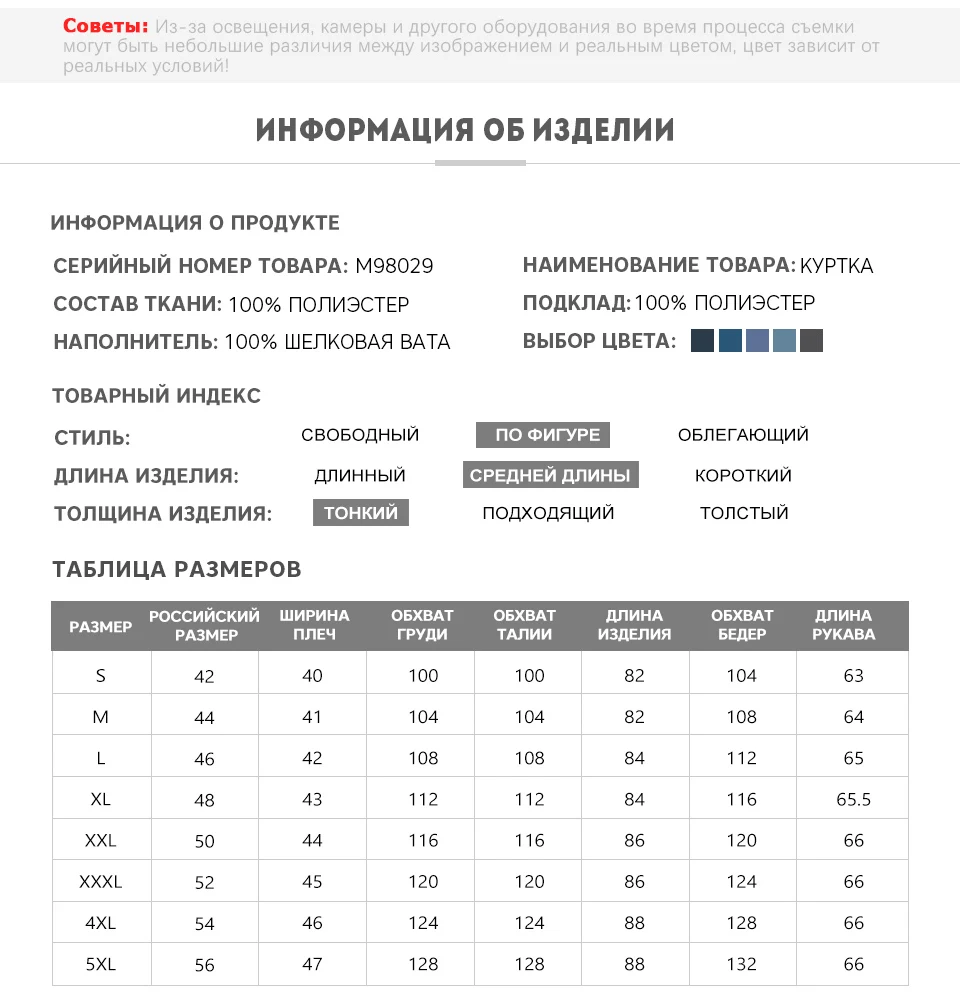 Советы: Из-за освещения, камеры и другого оборудования во время процесса съемки могут быть небольшие различия между изображением и реальным цветом, цвет зависит от реальных условий!

ИНФОРМАЦИЯ ОБ ИЗДЕЛИИ

ИНФОРМАЦИЯ О ПРОДУКТЕ

СЕРИЙНЫЙ НОМЕР ТОВАРА: M98029
СОСТАВ ТКАНИ: 100% ПОЛИЭСТЕР
НАПОЛНИТЕЛЬ: 100% ШЕЛКОВАЯ ВАТА

НАИМЕНОВАНИЕ ТОВАРА: КУРТКА
ПОДКЛАД: 100% ПОЛИЭСТЕР
ВЫБОР ЦВЕТА:

ТОВАРНЫЙ ИНДЕКС

СТИЛЬ: СВОБОДНЫЙ ПО ФИГУРЕ ОБЛЕГАЮЩИЙ
ДЛИНА ИЗДЕЛИЯ: ДЛИННЫЙ СРЕДНЕЙ ДЛИНЫ КОРОТКИЙ
ТОЛЩИНА ИЗДЕЛИЯ: ТОНКИЙ ПОДХОДЯЩИЙ ТОЛСТЫЙ

ТАБЛИЦА РАЗМЕРОВ

| РАЗМЕР | РОССИЙСКИЙ РАЗМЕР | ШИРИНА ПЛЕЧ | ОБХВАТ ГРУДИ | ОБХВАТ ТАЛИИ | ДЛИНА ИЗДЕЛИЯ | ОБХВАТ БЕДЕР | ДЛИНА РУКАВА |
|---|---|---|---|---|---|---|---|
| S | 42 | 40 | 100 | 100 | 82 | 104 | 63 |
| M | 44 | 41 | 104 | 104 | 82 | 108 | 64 |
| L | 46 | 42 | 108 | 108 | 84 | 112 | 65 |
| XL | 48 | 43 | 112 | 112 | 84 | 116 | 65.5 |
| XXL | 50 | 44 | 116 | 116 | 86 | 120 | 66 |
| XXXL | 52 | 45 | 120 | 120 | 86 | 124 | 66 |
| 4XL | 54 | 46 | 124 | 124 | 88 | 128 | 66 |
| 5XL | 56 | 47 | 128 | 128 | 88 | 132 | 66 |